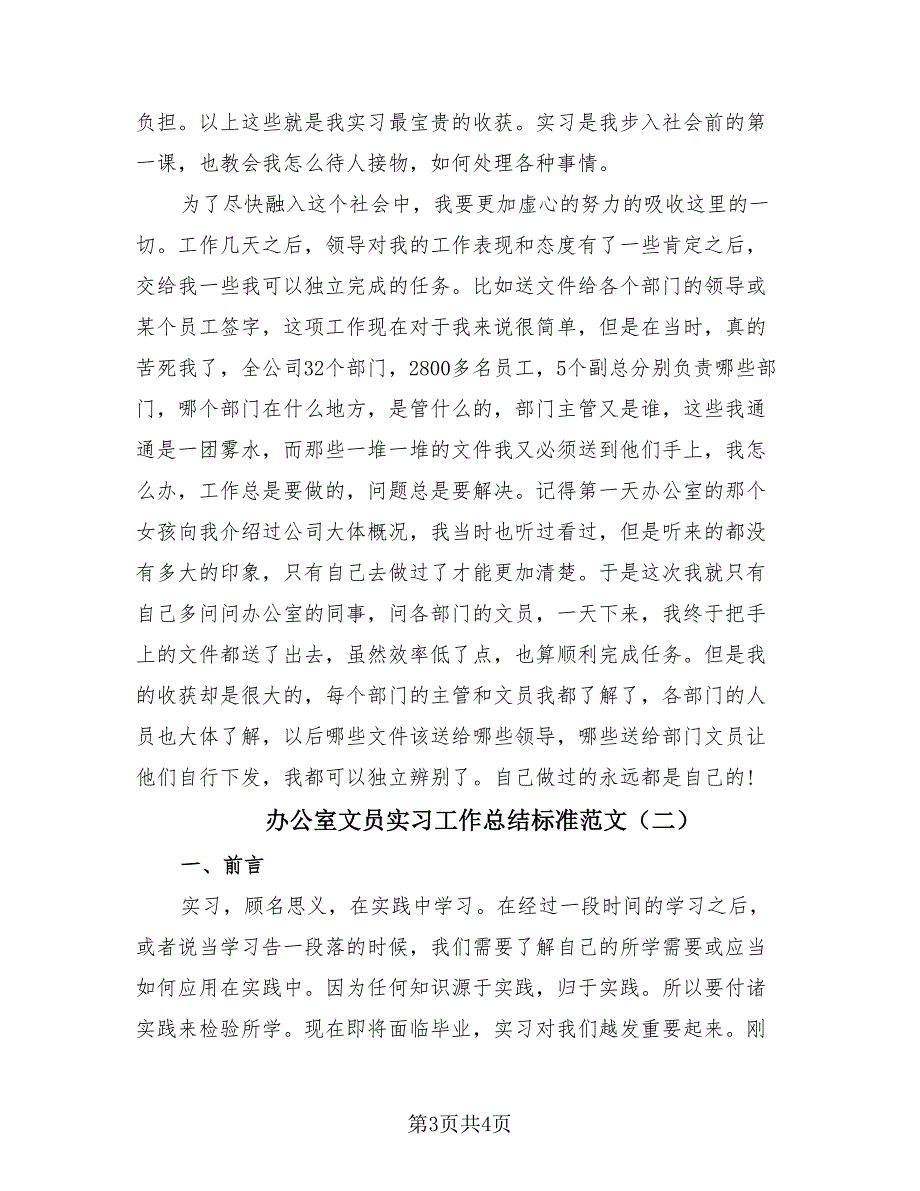 负担。以上这些就是我实习最宝贵的收获。实习是我步入社会前的第一课，也教会我怎么待人接物，如何处理各种事情。

为了尽快融入这个社会中，我要更加虚心的努力的吸收这里的一切。工作几天之后，领导对我的工作表现和态度有了一些肯定之后，交给我一些我可以独立完成的任务。比如送文件给各个部门的领导或某个员工签字，这项工作现在对于我来说很简单，但是在当时，真的苦死我了，全公司32个部门，2800多名员工，5个副总分别负责哪些部门，哪个部门在什么地方，是管什么的，部门主管又是谁，这些我通通是一团雾水，而那些一堆一堆的文件我又必须送到他们手上，我怎么办，工作总是要做的，问题总是要解决。记得第一天办公室的那个女孩向我介绍过公司大体概况，我当时也听过看过，但是听来的都没有多大的印象，只有自己去做过了才能更加清楚。于是这次我就只有自己多问问办公室的同事，问各部门的文员，一天下来，我终于把手上的文件都送了出去，虽然效率低了点，也算顺利完成任务。但是我的收获却是很大的，每个部门的主管和文员我都了解了，各部门的人员也大体了解，以后哪些文件该送给哪些领导，哪些送给部门文员让他们自行下发，我都可以独立辨别了。自己做过的永远都是自己的！

办公室文员实习工作总结标准范文（二）

一、前言

实习，顾名思义，在实践中学习。在经过一段时间的学习之后，或者说当学习告一段落的时候，我们需要了解自己的所学需要或应当如何应用在实践中。因为任何知识源于实践，归于实践。所以要付诸实践来检验所学。现在即将面临毕业，实习对我们越发重要起来。刚

第3页共4页